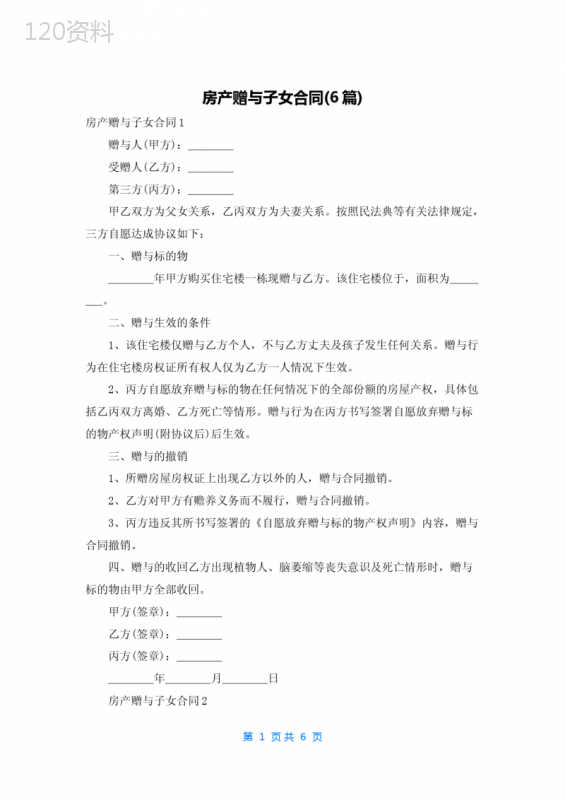 120资料

房产赠与子女合同(6篇)

房产赠与子女合同1

赠与人(甲方)：________

受赠人(乙方)：________

第三方(丙方)：________

甲乙双方为父女关系，乙丙双方为夫妻关系。按照民法典等有关法律规定，三方自愿达成协议如下：

一、赠与标的物

________年甲方购买住宅楼一栋现赠与乙方。该住宅楼位于，面积为________。

二、赠与生效的条件

1、该住宅楼仅赠与乙方个人，不与乙方丈夫及孩子发生任何关系。赠与行为在住宅楼房权证所有权人仅为乙方一人情况下生效。

2、丙方自愿放弃赠与标的物在任何情况下的全部份额的房屋产权，具体包括乙丙双方离婚、乙方死亡等情形。赠与行为在丙方书写签署自愿放弃赠与标的物产权声明(附协议后)后生效。

三、赠与的撤销

1、所赠房屋房权证上出现乙方以外的人，赠与合同撤销。

2、乙方对甲方有赡养义务而不履行，赠与合同撤销。

3、丙方违反其所书写签署的《自愿放弃赠与标的物产权声明》内容，赠与合同撤销。

四、赠与的收回乙方出现植物人、脑萎缩等丧失意识及死亡情形时，赠与标的物由甲方全部收回。

甲方(签章)：________

乙方(签章)：________

丙方(签章)：________

________年________月________日

房产赠与子女合同2

第 1 页共 6 页